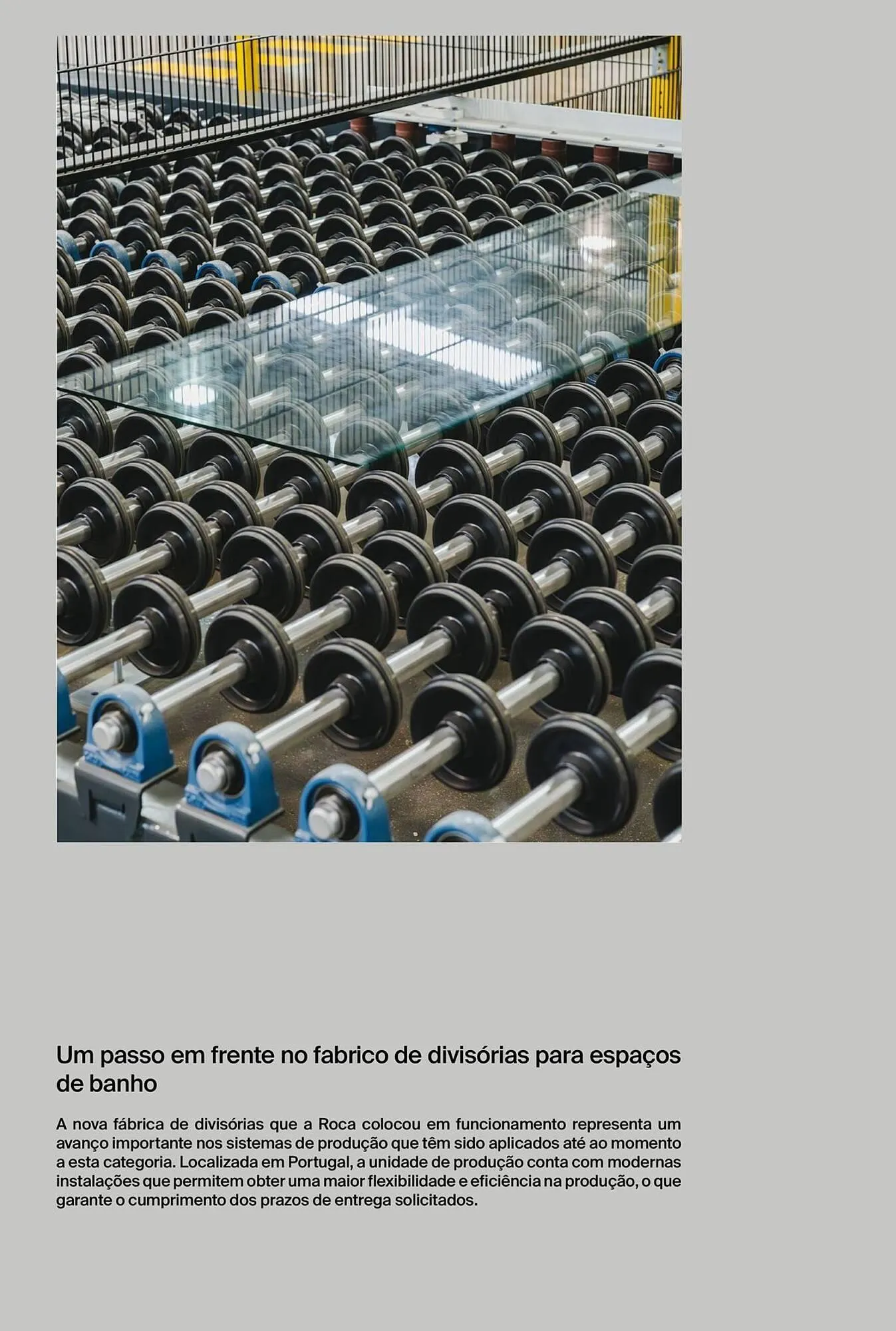 Um passo em frente no fabrico de divisórias para espaços de banho

A nova fábrica de divisórias que a Roca colocou em funcionamento representa um avanço importante nos sistemas de produção que têm sido aplicados até ao momento a esta categoria. Localizada em Portugal, a unidade de produção conta com modernas instalações que permitem obter uma maior flexibilidade e eficiência na produção, o que garante o cumprimento dos prazos de entrega solicitados.